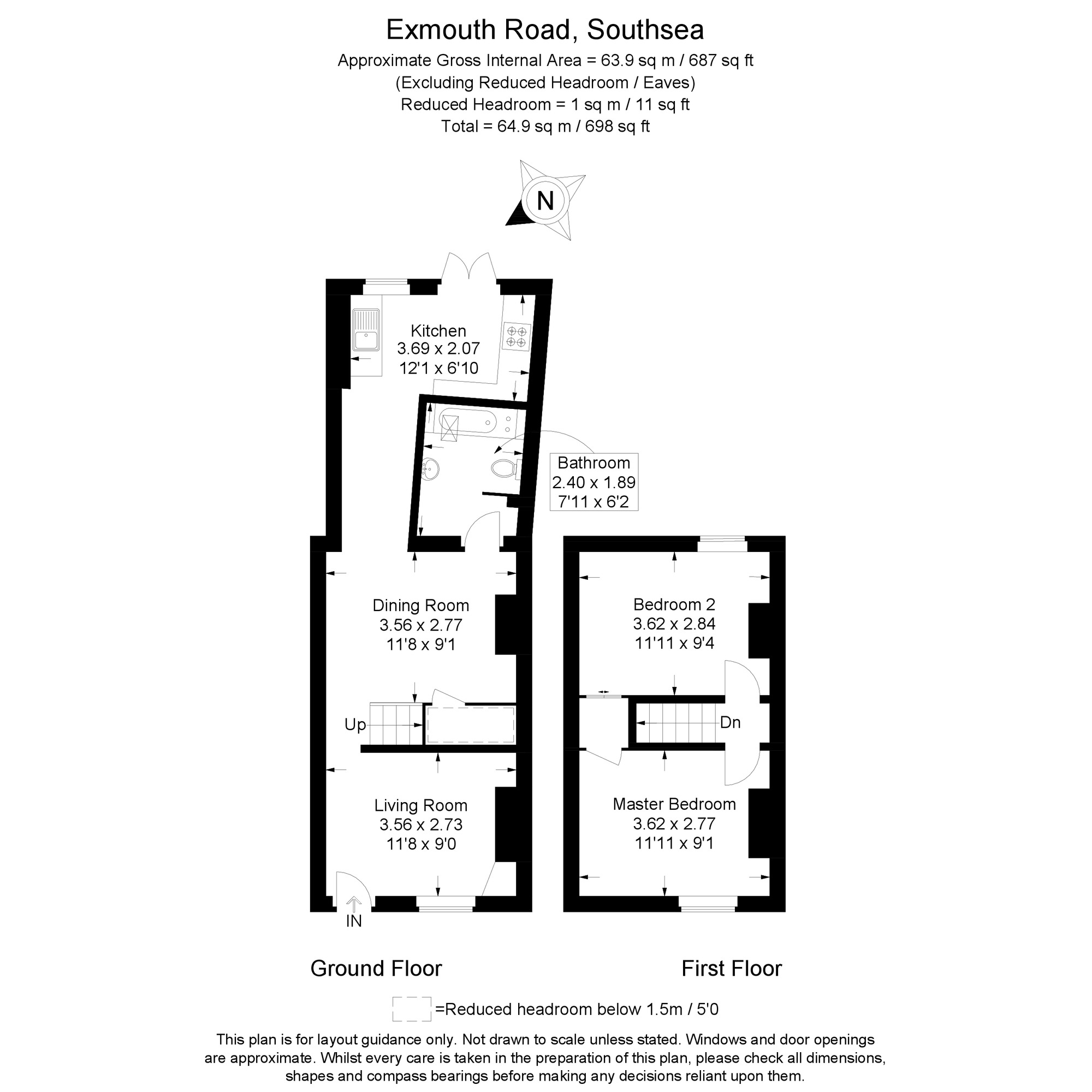 Exmouth Road, Southsea
Approximate Gross Internal Area = 63.9 sq m / 687 sq ft
(Excluding Reduced Headroom / Eaves)
Reduced Headroom = 1 sq m / 11 sq ft
Total = 64.9 sq m / 698 sq ft

N

Kitchen
3.69 x 2.07
12'1 x 6'10

Bathroom
2.40 x 1.89
7'11 x 6'2

Dining Room
3.56 x 2.77
11'8 x 9'1

Up

Living Room
3.56 x 2.73
11'8 x 9'0

IN

Bedroom 2
3.62 x 2.84
11'11 x 9'4

Dn

Master Bedroom
3.62 x 2.77
11'11 x 9'1

Ground Floor

First Floor

=Reduced headroom below 1.5m / 5'0

This plan is for layout guidance only. Not drawn to scale unless stated. Windows and door openings are approximate. Whilst every care is taken in the preparation of this plan, please check all dimensions, shapes and compass bearings before making any decisions reliant upon them.